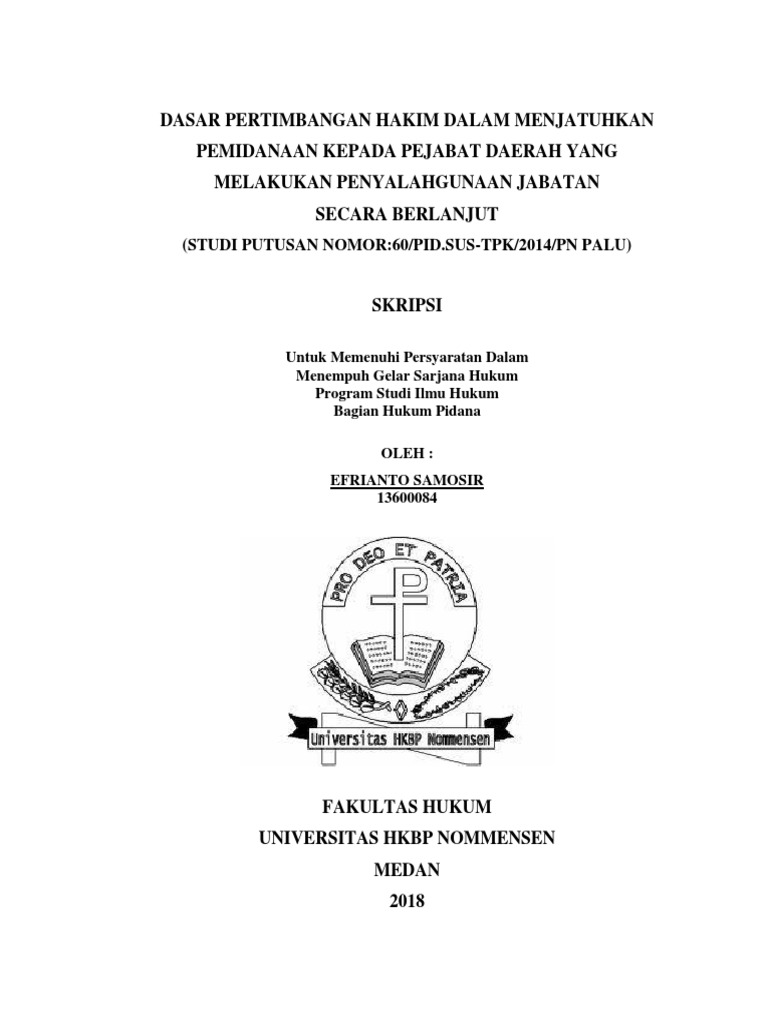 DASAR PERTIMBANGAN HAKIM DALAM MENJATUHKAN PEMIDANAAN KEPADA PEJABAT DAERAH YANG MELAKUKAN PENYALAHGUNAAN JABATAN SECARA BERLANJUT

(STUDI PUTUSAN NOMOR:60/PID.SUS-TPK/2014/PN PALU)

SKRIPSI

Untuk Memenuhi Persyaratan Dalam
Menempuh Gelar Sarjana Hukum
Program Studi Ilmu Hukum
Bagian Hukum Pidana

OLEH :

EFRIANTO SAMOSIR
13600084

PRO DEO ET PATRIA

Universitas HKBP Nommensen

FAKULTAS HUKUM
UNIVERSITAS HKBP NOMMENSEN
MEDAN
2018